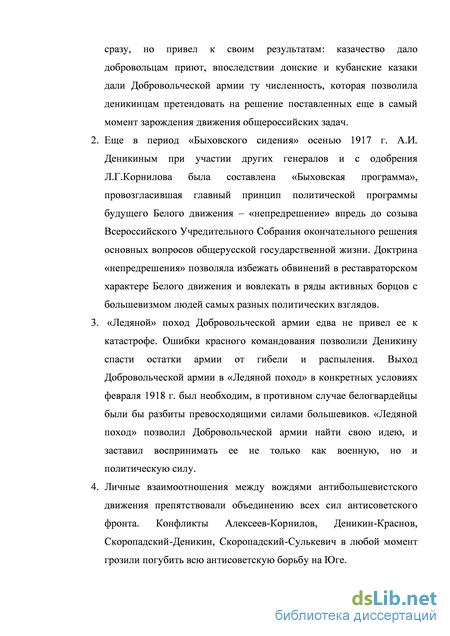 сразу, но привел к своим результатам: казачество дало добровольцам приют, впоследствии донские и кубанские казаки дали Добровольческой армии ту численность, которая позволила деникинцам претендовать на решение поставленных еще в самый момент зарождения движения общероссийских задач.

2. Еще в период «Быховского сидения» осенью 1917 г. А.И. Деникиным при участии других генералов и с одобрения Л.Г.Корнилова была составлена «Быховская программа», провозгласившая главный принцип политической программы будущего Белого движения – «непредрешение» впредь до созыва Всероссийского Учредительного Собрания окончательного решения основных вопросов общерусской государственной жизни. Доктрина «непредрешения» позволяла избежать обвинений в реставраторском характере Белого движения и вовлекать в ряды активных борцов с большевизмом людей самых разных политических взглядов.

3. «Ледяной» поход Добровольческой армии едва не привел ее к катастрофе. Ошибки красного командования позволили Деникину спасти остатки армии от гибели и распыления. Выход Добровольческой армии в «Ледяной поход» в конкретных условиях февраля 1918 г. был необходим, в противном случае белогвардейцы были бы разбиты превосходящими силами большевиков. «Ледяной поход» позволил Добровольческой армии найти свою идею, и заставил воспринимать ее не только как военную, но и политическую силу.

4. Личные взаимоотношения между вождями антибольшевистского движения препятствовали объединению всех сил антисоветского фронта. Конфликты Алексеев-Корнилов, Деникин-Краснов, Скоропадский-Деникин, Скоропадский-Сулькевич в любой момент грозили погубить всю антисоветскую борьбу на Юге.

dsLib.net
библиотека диссертаций